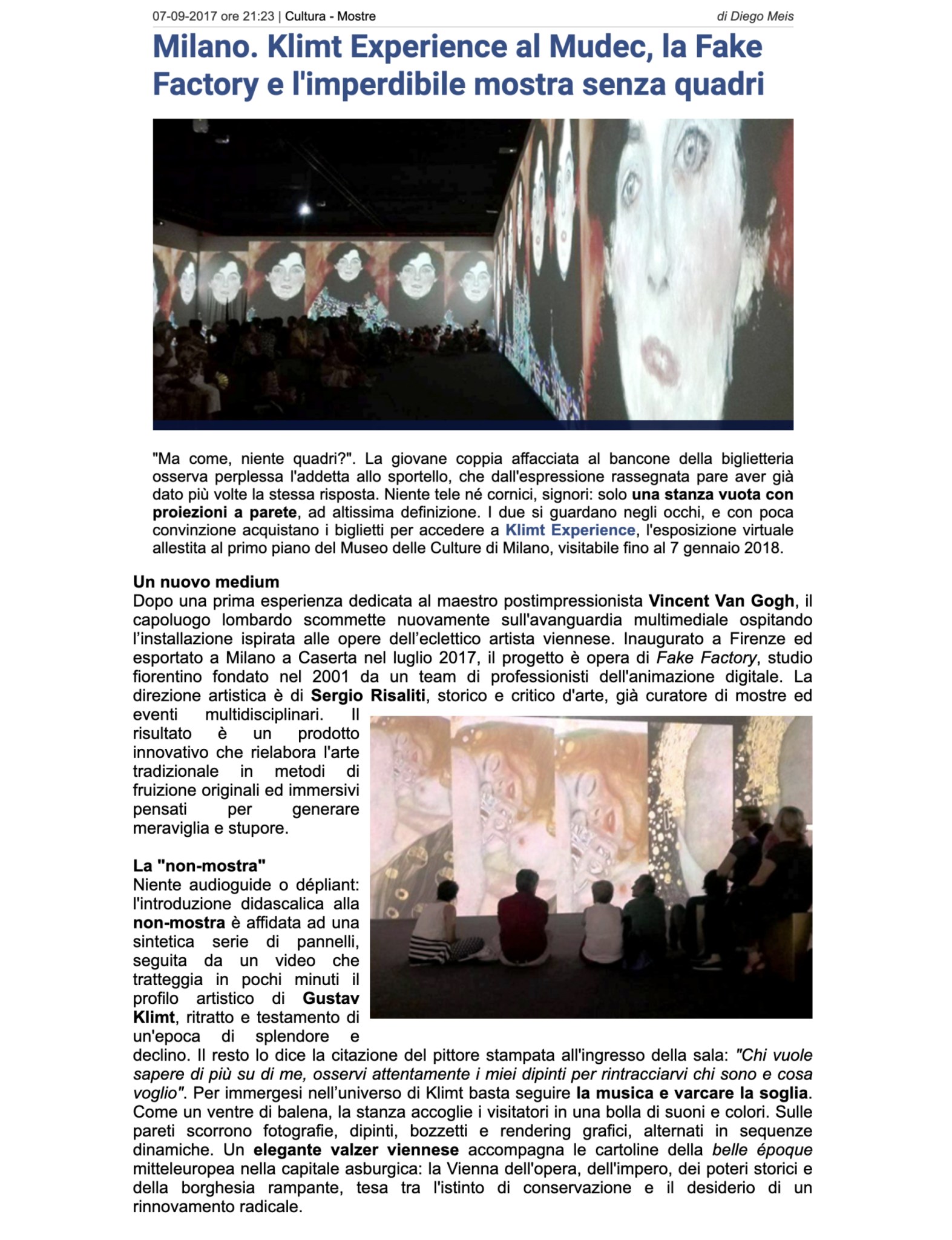 07-09-2017 ore 21:23 | Cultura - Mostre

di Diego Meis

Milano. Klimt Experience al Mudec, la Fake Factory e l'imperdibile mostra senza quadri

"Ma come, niente quadri?". La giovane coppia affacciata al bancone della biglietteria osserva perplessa l'addetta allo sportello, che dall'espressione rassegnata pare aver già dato più volte la stessa risposta. Niente tele né cornici, signori: solo una stanza vuota con proiezioni a parete, ad altissima definizione. I due si guardano negli occhi, e con poca convinzione acquistano i biglietti per accedere a Klimt Experience, l'esposizione virtuale allestita al primo piano del Museo delle Culture di Milano, visitabile fino al 7 gennaio 2018.

Un nuovo medium
Dopo una prima esperienza dedicata al maestro postimpressionista Vincent Van Gogh, il capoluogo lombardo scommette nuovamente sull'avanguardia multimediale ospitando l'installazione ispirata alle opere dell'eclettico artista viennese. Inaugurato a Firenze ed esportato a Milano a Caserta nel luglio 2017, il progetto è opera di Fake Factory, studio fiorentino fondato nel 2001 da un team di professionisti dell'animazione digitale. La direzione artistica è di Sergio Risaliti, storico e critico d'arte, già curatore di mostre ed eventi multidisciplinari. Il risultato è un prodotto innovativo che rielabora l'arte tradizionale in metodi di fruizione originali ed immersivi pensati per generare meraviglia e stupore.

La "non-mostra"
Niente audioguide o dépliant: l'introduzione didascalica alla non-mostra è affidata ad una sintetica serie di pannelli, seguita da un video che tratteggia in pochi minuti il profilo artistico di Gustav Klimt, ritratto e testamento di un'epoca di splendore e declino. Il resto lo dice la citazione del pittore stampata all'ingresso della sala: "Chi vuole sapere di più su di me, osservi attentamente i miei dipinti per rintracciarvi chi sono e cosa voglio". Per immergesi nell'universo di Klimt basta seguire la musica e varcare la soglia. Come un ventre di balena, la stanza accoglie i visitatori in una bolla di suoni e colori. Sulle pareti scorrono fotografie, dipinti, bozzetti e rendering grafici, alternati in sequenze dinamiche. Un elegante valzer viennese accompagna le cartoline della belle époque mitteleuropea nella capitale asburgica: la Vienna dell'opera, dell'impero, dei poteri storici e della borghesia rampante, tesa tra l'istinto di conservazione e il desiderio di un rinnovamento radicale.